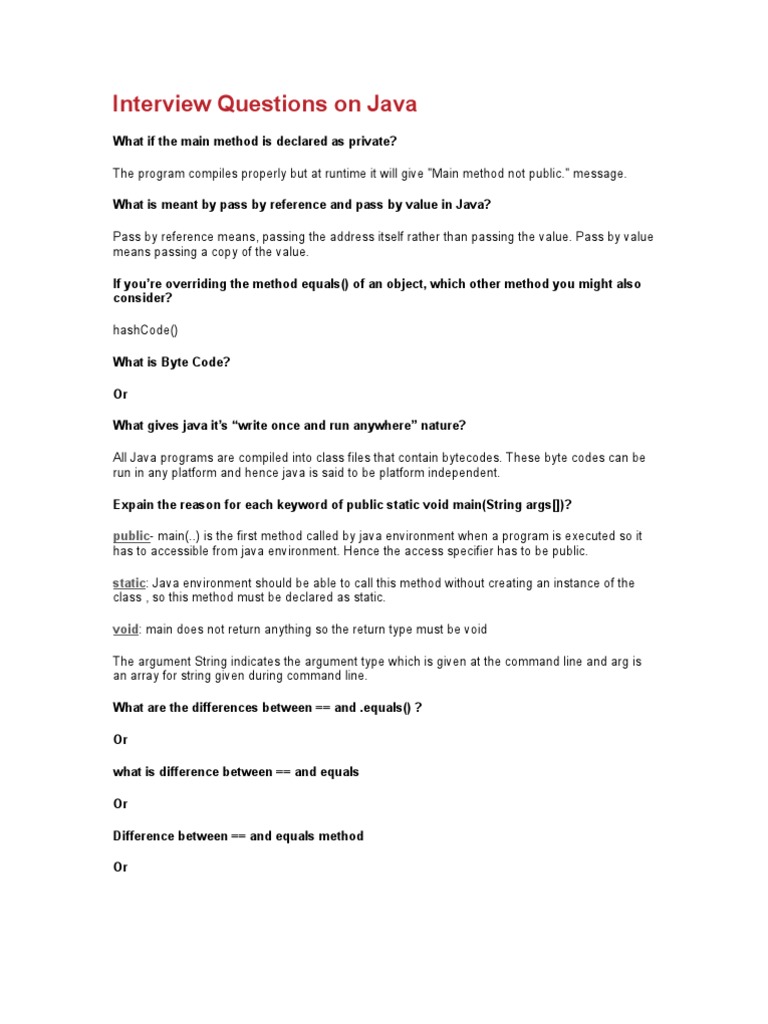 Interview Questions on Java

What if the main method is declared as private?

The program compiles properly but at runtime it will give "Main method not public." message.

What is meant by pass by reference and pass by value in Java?

Pass by reference means, passing the address itself rather than passing the value. Pass by value means passing a copy of the value.

If you're overriding the method equals() of an object, which other method you might also consider?

hashCode()

What is Byte Code?

Or

What gives java it's "write once and run anywhere" nature?

All Java programs are compiled into class files that contain bytecodes. These byte codes can be run in any platform and hence java is said to be platform independent.

Expain the reason for each keyword of public static void main(String args[])?

public- main(..) is the first method called by java environment when a program is executed so it has to accessible from java environment. Hence the access specifier has to be public.

static: Java environment should be able to call this method without creating an instance of the class , so this method must be declared as static.

void: main does not return anything so the return type must be void

The argument String indicates the argument type which is given at the command line and arg is an array for string given during command line.

What are the differences between == and .equals() ?

Or

what is difference between == and equals

Or

Difference between == and equals method

Or